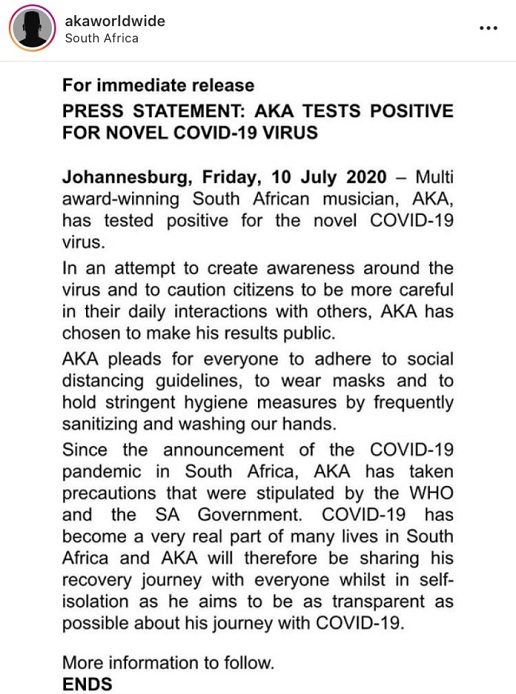 akaworldwide
South Africa

...

For immediate release
PRESS STATEMENT: AKA TESTS POSITIVE FOR NOVEL COVID-19 VIRUS

Johannesburg, Friday, 10 July 2020 – Multi award-winning South African musician, AKA, has tested positive for the novel COVID-19 virus.

In an attempt to create awareness around the virus and to caution citizens to be more careful in their daily interactions with others, AKA has chosen to make his results public.

AKA pleads for everyone to adhere to social distancing guidelines, to wear masks and to hold stringent hygiene measures by frequently sanitizing and washing our hands.

Since the announcement of the COVID-19 pandemic in South Africa, AKA has taken precautions that were stipulated by the WHO and the SA Government. COVID-19 has become a very real part of many lives in South Africa and AKA will therefore be sharing his recovery journey with everyone whilst in self-isolation as he aims to be as transparent as possible about his journey with COVID-19.

More information to follow.
ENDS